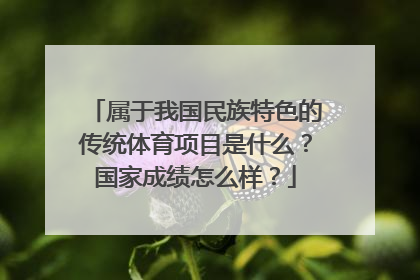 「属于我国民族特色的传统体育项目是什么？国家成绩怎么样？」